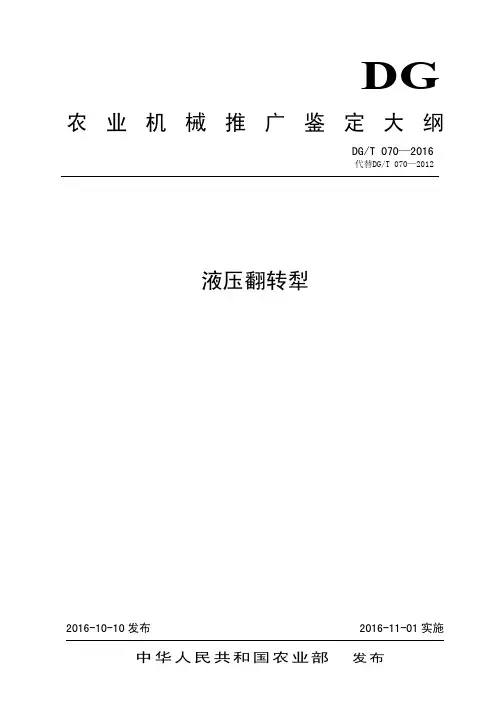 DG

农业机械推广鉴定大纲

DG/T 070—2016
代替DG/T 070—2012

液压翻转犁

2016-10-10发布 2016-11-01实施

中华人民共和国农业部 发布